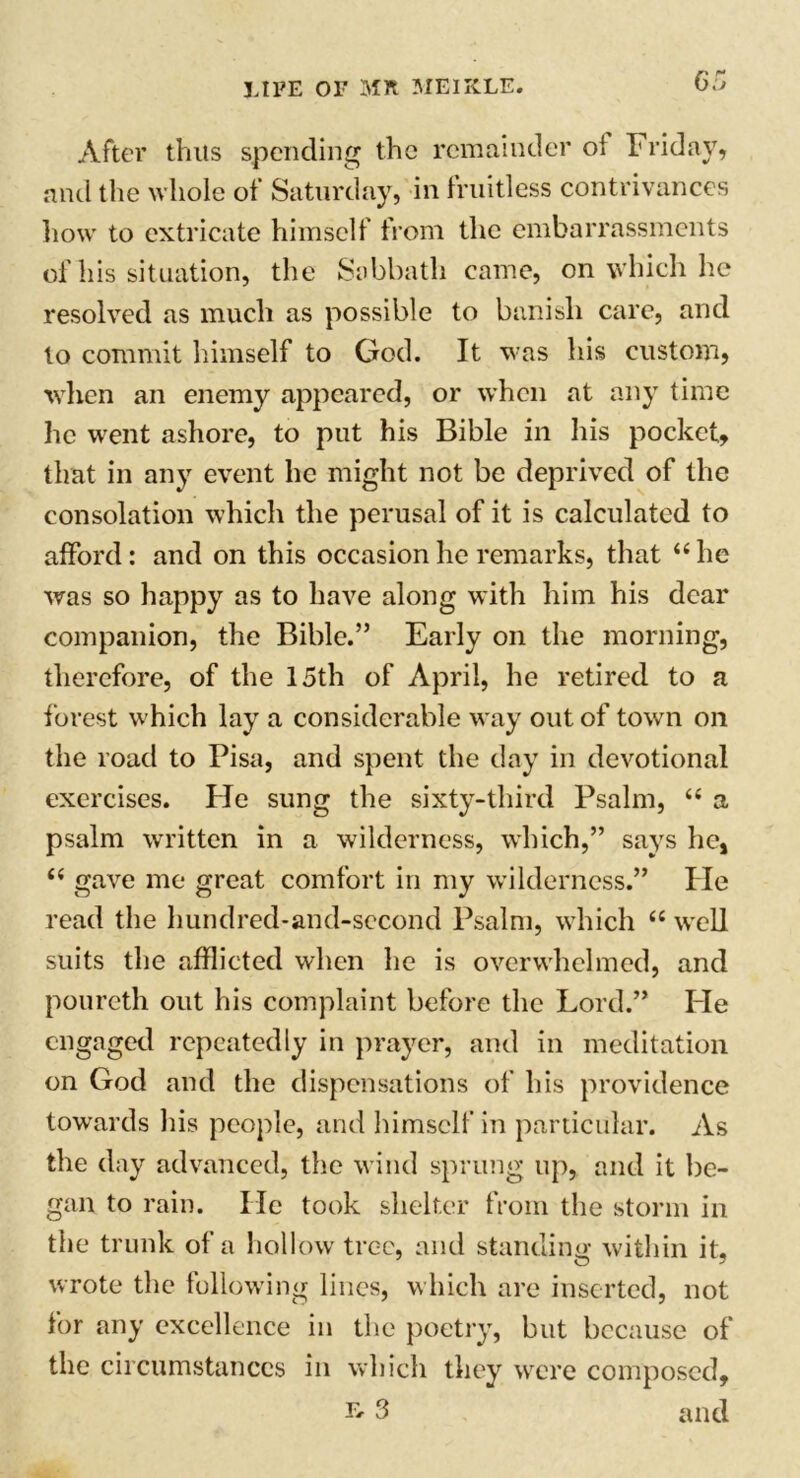 LIFE OF MR MEIKLE. 65

After thus spending the remainder of Friday, and the whole of Saturday, in fruitless contrivances how to extricate himself from the embarrassments of his situation, the Sabbath came, on which he resolved as much as possible to banish care, and to commit himself to God. It was his custom, when an enemy appeared, or when at any time he went ashore, to put his Bible in his pocket, that in any event he might not be deprived of the consolation which the perusal of it is calculated to afford: and on this occasion he remarks, that "he was so happy as to have along with him his dear companion, the Bible." Early on the morning, therefore, of the 15th of April, he retired to a forest which lay a considerable way out of town on the road to Pisa, and spent the day in devotional exercises. He sung the sixty-third Psalm, "a psalm written in a wilderness, which," says he, "gave me great comfort in my wilderness." He read the hundred-and-second Psalm, which "well suits the afflicted when he is overwhelmed, and poureth out his complaint before the Lord." He engaged repeatedly in prayer, and in meditation on God and the dispensations of his providence towards his people, and himself in particular. As the day advanced, the wind sprung up, and it began to rain. He took shelter from the storm in the trunk of a hollow tree, and standing within it, wrote the following lines, which are inserted, not for any excellence in the poetry, but because of the circumstances in which they were composed,

E 3 and